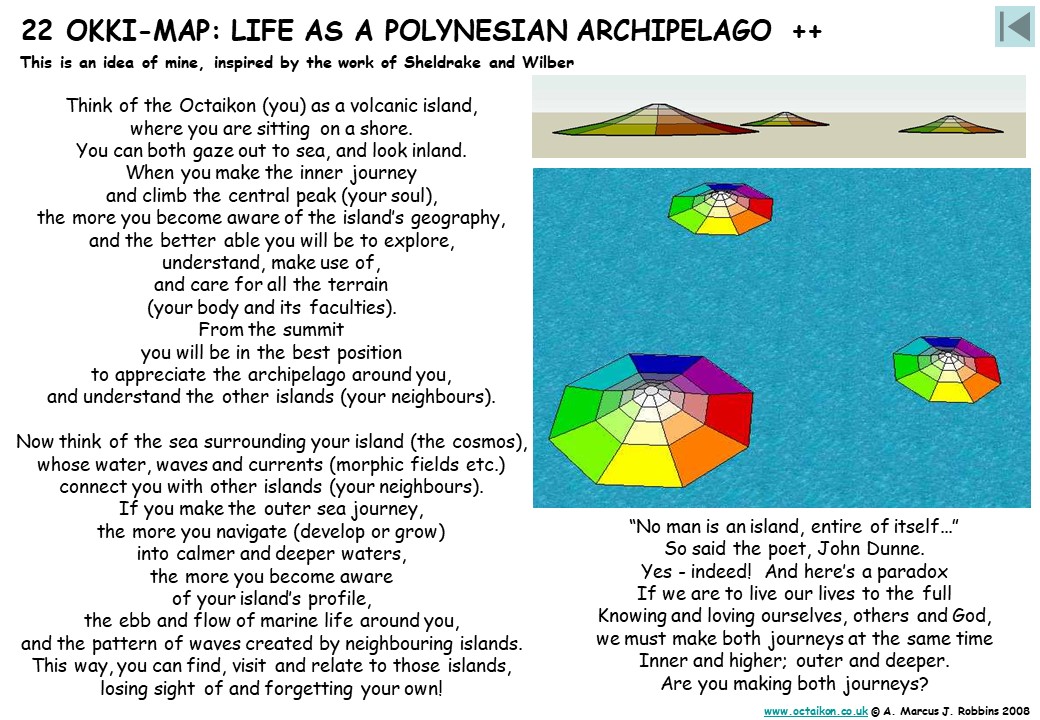 22 OKKI-MAP: LIFE AS A POLYNESIAN ARCHIPELAGO ++

This is an idea of mine, inspired by the work of Sheldrake and Wilber

Think of the Octaikon (you) as a volcanic island, where you are sitting on a shore. You can both gaze out to sea, and look inland. When you make the inner journey and climb the central peak (your soul), the more you become aware of the island's geography, and the better able you will be to explore, understand, make use of, and care for all the terrain (your body and its faculties). From the summit you will be in the best position to appreciate the archipelago around you, and understand the other islands (your neighbours).

Now think of the sea surrounding your island (the cosmos), whose water, waves and currents (morphic fields etc.) connect you with other islands (your neighbours). If you make the outer sea journey, the more you navigate (develop or grow) into calmer and deeper waters, the more you become aware of your island's profile, the ebb and flow of marine life around you, and the pattern of waves created by neighbouring islands. This way, you can find, visit and relate to those islands, losing sight of and forgetting your own!

"No man is an island, entire of itself…" So said the poet, John Dunne. Yes - indeed! And here's a paradox If we are to live our lives to the full Knowing and loving ourselves, others and God, we must make both journeys at the same time Inner and higher; outer and deeper. Are you making both journeys?

www.octaikon.co.uk © A. Marcus J. Robbins 2008